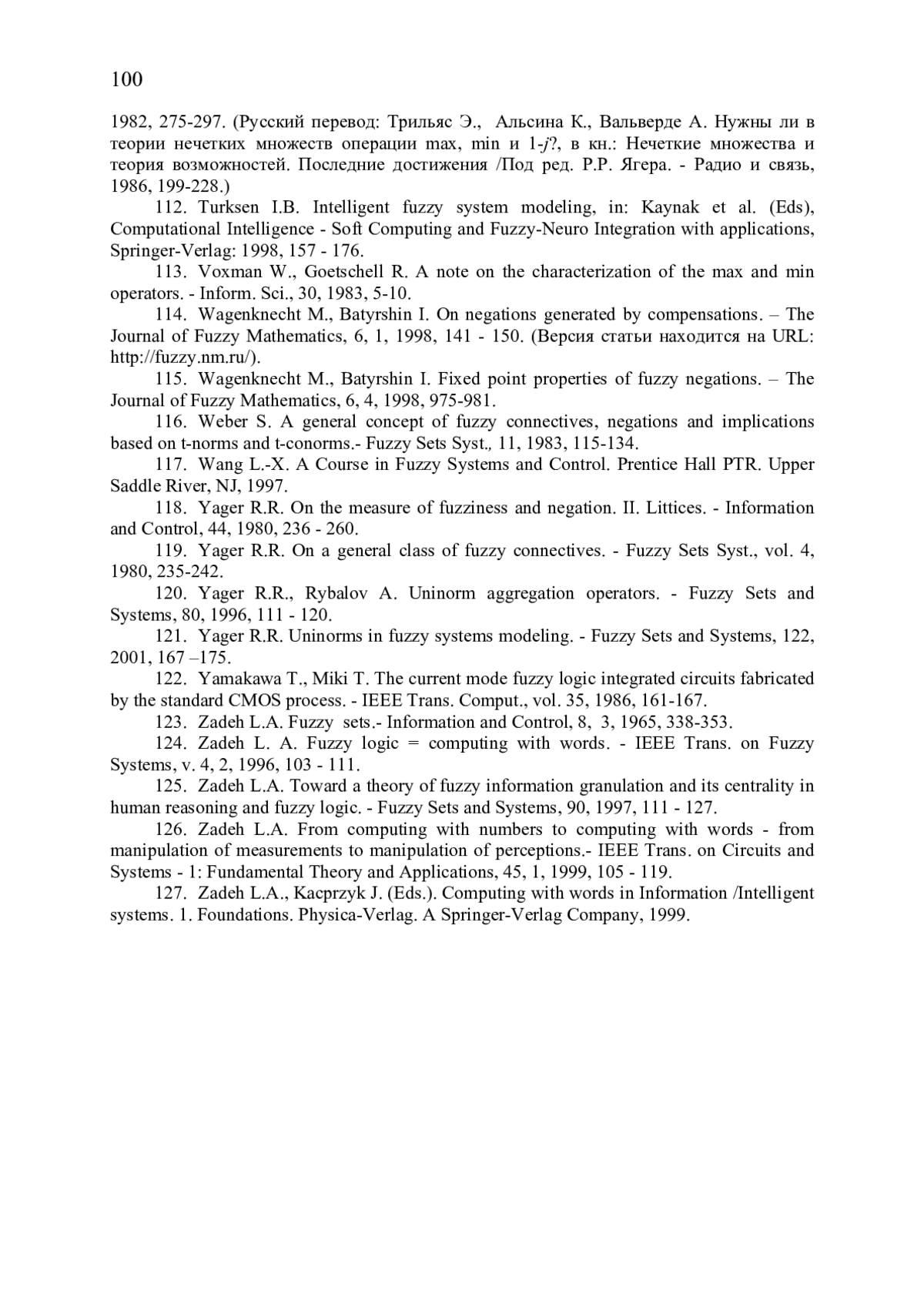 100

1982, 275-297. (Русский перевод: Трильяс Э., Альсина К., Вальверде А. Нужны ли в теории нечетких множеств операции max, min и 1-j?, в кн.: Нечеткие множества и теория возможностей. Последние достижения /Под ред. Р.Р. Ягера. - Радио и связь, 1986, 199-228.)

112. Turksen I.B. Intelligent fuzzy system modeling, in: Kaynak et al. (Eds), Computational Intelligence - Soft Computing and Fuzzy-Neuro Integration with applications, Springer-Verlag: 1998, 157 - 176.

113. Voxman W., Goetschell R. A note on the characterization of the max and min operators. - Inform. Sci., 30, 1983, 5-10.

114. Wagenknecht M., Batyrshin I. On negations generated by compensations. – The Journal of Fuzzy Mathematics, 6, 1, 1998, 141 - 150. (Версия статьи находится на URL: http://fuzzy.nm.ru/).

115. Wagenknecht M., Batyrshin I. Fixed point properties of fuzzy negations. – The Journal of Fuzzy Mathematics, 6, 4, 1998, 975-981.

116. Weber S. A general concept of fuzzy connectives, negations and implications based on t-norms and t-conorms.- Fuzzy Sets Syst., 11, 1983, 115-134.

117. Wang L.-X. A Course in Fuzzy Systems and Control. Prentice Hall PTR. Upper Saddle River, NJ, 1997.

118. Yager R.R. On the measure of fuzziness and negation. II. Littices. - Information and Control, 44, 1980, 236 - 260.

119. Yager R.R. On a general class of fuzzy connectives. - Fuzzy Sets Syst., vol. 4, 1980, 235-242.

120. Yager R.R., Rybalov A. Uninorm aggregation operators. - Fuzzy Sets and Systems, 80, 1996, 111 - 120.

121. Yager R.R. Uninorms in fuzzy systems modeling. - Fuzzy Sets and Systems, 122, 2001, 167 –175.

122. Yamakawa T., Miki T. The current mode fuzzy logic integrated circuits fabricated by the standard CMOS process. - IEEE Trans. Comput., vol. 35, 1986, 161-167.

123. Zadeh L.A. Fuzzy sets.- Information and Control, 8, 3, 1965, 338-353.

124. Zadeh L. A. Fuzzy logic = computing with words. - IEEE Trans. on Fuzzy Systems, v. 4, 2, 1996, 103 - 111.

125. Zadeh L.A. Toward a theory of fuzzy information granulation and its centrality in human reasoning and fuzzy logic. - Fuzzy Sets and Systems, 90, 1997, 111 - 127.

126. Zadeh L.A. From computing with numbers to computing with words - from manipulation of measurements to manipulation of perceptions.- IEEE Trans. on Circuits and Systems - 1: Fundamental Theory and Applications, 45, 1, 1999, 105 - 119.

127. Zadeh L.A., Kacprzyk J. (Eds.). Computing with words in Information /Intelligent systems. 1. Foundations. Physica-Verlag. A Springer-Verlag Company, 1999.